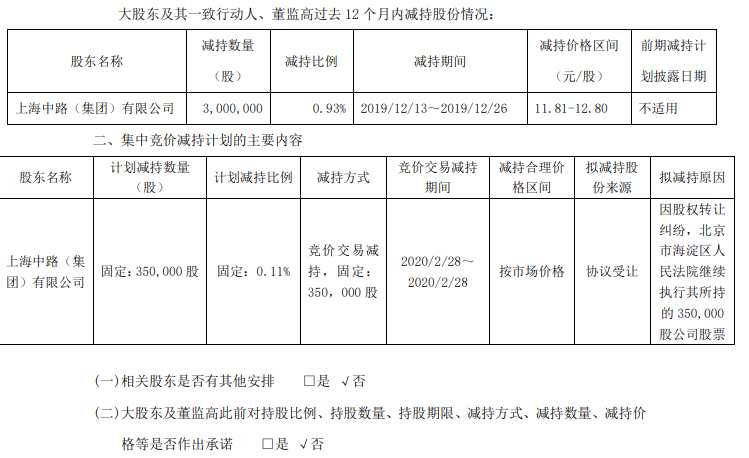 大股东及其一致行动人、董监高过去12个月内减持股份情况：

| 股东名称 | 减持数量（股） | 减持比例 | 减持期间 | 减持价格区间（元/股） | 前期减持计划披露日期 |
|---|---|---|---|---|---|
| 上海中路（集团）有限公司 | 3,000,000 | 0.93% | 2019/12/13～2019/12/26 | 11.81-12.80 | 不适用 |

二、集中竞价减持计划的主要内容

| 股东名称 | 计划减持数量（股） | 计划减持比例 | 减持方式 | 竞价交易减持期间 | 减持合理价格区间 | 拟减持股份来源 | 拟减持原因 |
|---|---|---|---|---|---|---|---|
| 上海中路（集团）有限公司 | 固定：350,000股 | 固定：0.11% | 竞价交易减持，固定：350，000股 | 2020/2/28～2020/2/28 | 按市场价格 | 协议受让 | 因股权转让纠纷，北京市海淀区人民法院继续执行其所持的350,000股公司股票 |

(一)相关股东是否有其他安排 ☐是 √否

(二)大股东及董监高此前对持股比例、持股数量、持股期限、减持方式、减持数量、减持价格等是否作出承诺 ☐是 √否